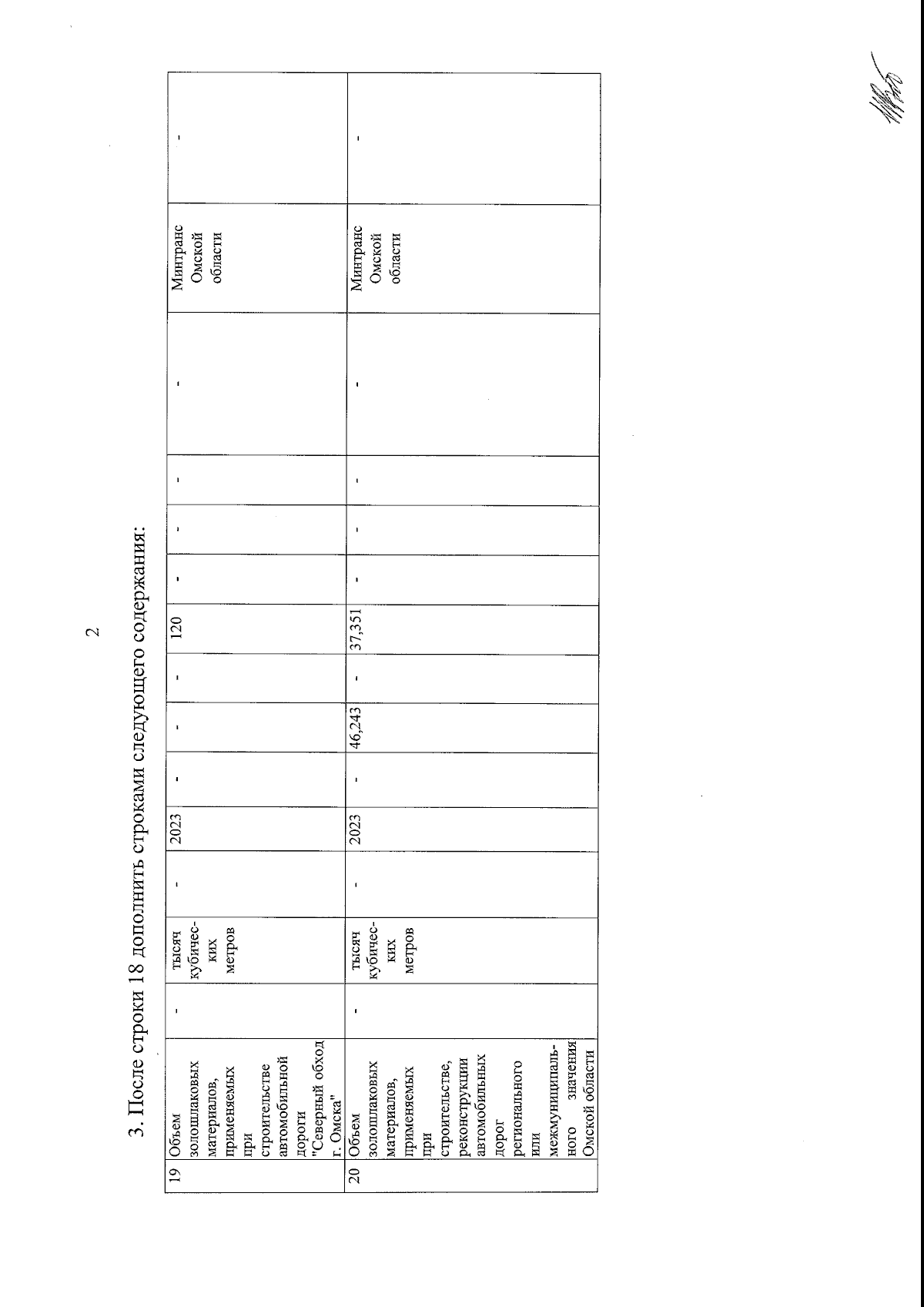 2

3. После строки 18 дополнить строками следующего содержания:

| 19 | Объем золошлаковых материалов, применяемых при строительстве автомобильной дороги "Северный обход г. Омска" | - | тысяч кубических метров | - | 2023 | - | - | - | 120 | - | - | - | - | Минтранс Омской области | - |
|---|---|---|---|---|---|---|---|---|---|---|---|---|---|---|---|
| 20 | Объем золошлаковых материалов, применяемых при строительстве, реконструкции автомобильных дорог регионального или межмуниципального значения Омской области | - | тысяч кубических метров | - | 2023 | - | 46,243 | - | 37,351 | - | - | - | - | Минтранс Омской области | - |